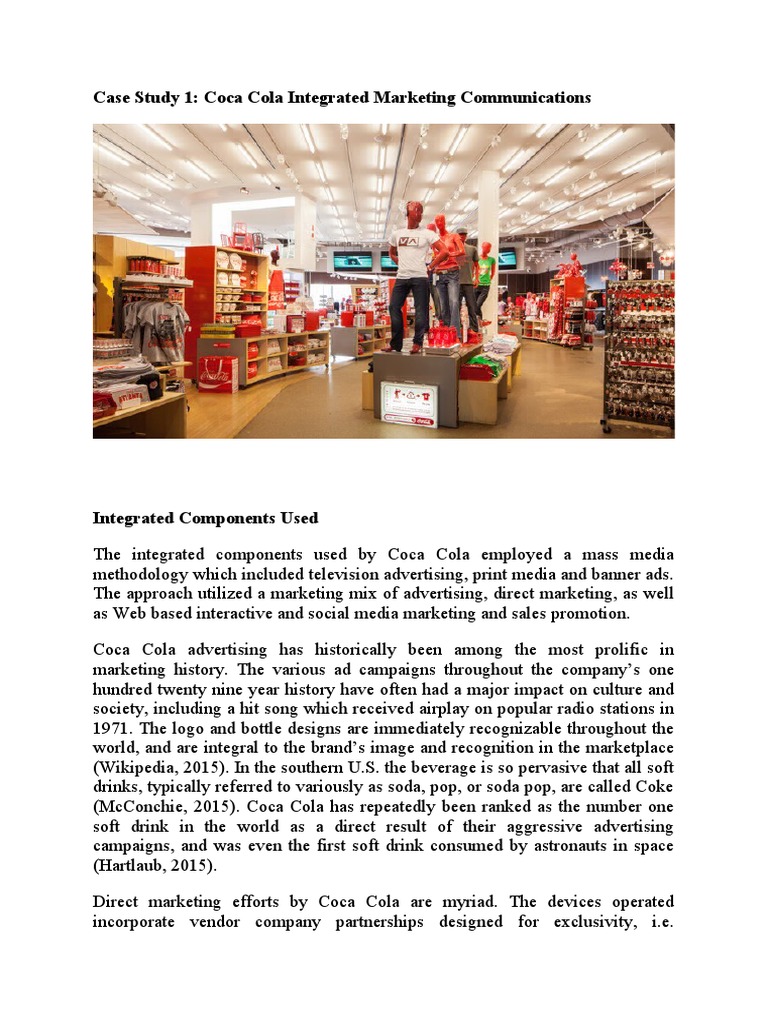 Case Study 1: Coca Cola Integrated Marketing Communications

Integrated Components Used

The integrated components used by Coca Cola employed a mass media methodology which included television advertising, print media and banner ads. The approach utilized a marketing mix of advertising, direct marketing, as well as Web based interactive and social media marketing and sales promotion.

Coca Cola advertising has historically been among the most prolific in marketing history. The various ad campaigns throughout the company's one hundred twenty nine year history have often had a major impact on culture and society, including a hit song which received airplay on popular radio stations in 1971. The logo and bottle designs are immediately recognizable throughout the world, and are integral to the brand's image and recognition in the marketplace (Wikipedia, 2015). In the southern U.S. the beverage is so pervasive that all soft drinks, typically referred to variously as soda, pop, or soda pop, are called Coke (McConchie, 2015). Coca Cola has repeatedly been ranked as the number one soft drink in the world as a direct result of their aggressive advertising campaigns, and was even the first soft drink consumed by astronauts in space (Hartlaub, 2015).

Direct marketing efforts by Coca Cola are myriad. The devices operated incorporate vendor company partnerships designed for exclusivity, i.e.